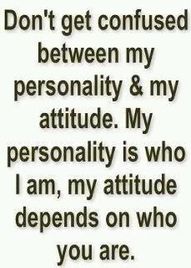 Don't get confused between my personality & my attitude. My personality is who I am, my attitude depends on who you are.